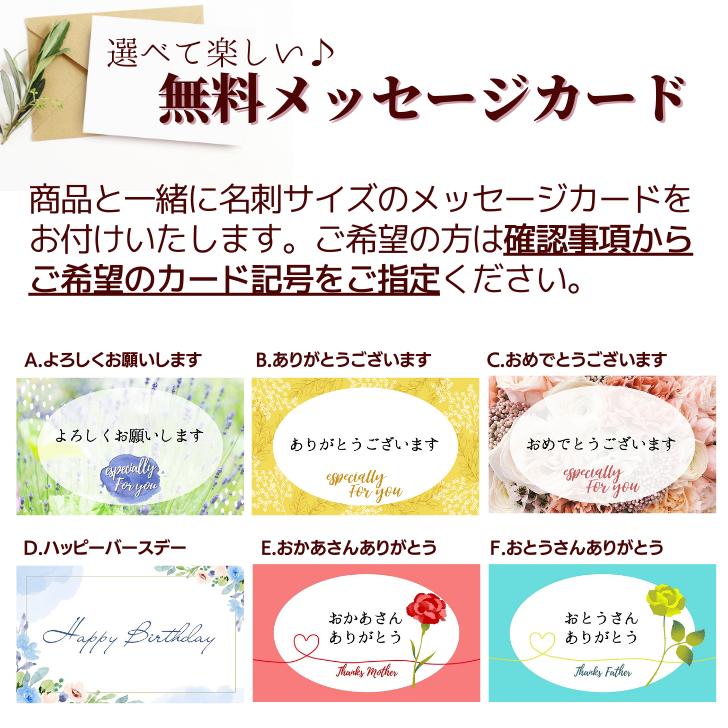 選べて楽しい♪
無料メッセージカード

商品と一緒に名刺サイズのメッセージカードをお付けいたします。ご希望の方は確認事項からご希望のカード記号をご指定ください。

A.よろしくお願いします
よろしくお願いします
especially For you

B.ありがとうございます
ありがとうございます
especially For you

C.おめでとうございます
おめでとうございます
especially For you

D.ハッピーバースデー
Happy Birthday

E.おかあさんありがとう
おかあさん
ありがとう
Thanks Mother

F.おとうさんありがとう
おとうさん
ありがとう
Thanks Father